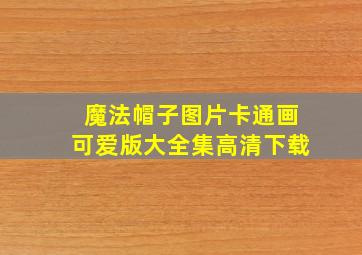 魔法帽子图片卡通画
可爱版大全集高清下载